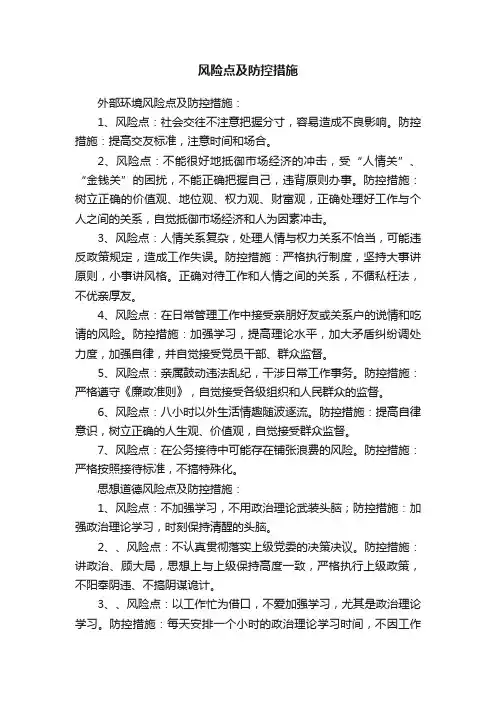 风险点及防控措施

外部环境风险点及防控措施：

1、风险点：社会交往不注意把握分寸，容易造成不良影响。防控措施：提高交友标准，注意时间和场合。

2、风险点：不能很好地抵御市场经济的冲击，受“人情关”、“金钱关”的困扰，不能正确把握自己，违背原则办事。防控措施：树立正确的价值观、地位观、权力观、财富观，正确处理好工作与个人之间的关系，自觉抵御市场经济和人为因素冲击。

3、风险点：人情关系复杂，处理人情与权力关系不恰当，可能违反政策规定，造成工作失误。防控措施：严格执行制度，坚持大事讲原则，小事讲风格。正确对待工作和人情之间的关系，不循私枉法，不优亲厚友。

4、风险点：在日常管理工作中接受亲朋好友或关系户的说情和吃请的风险。防控措施：加强学习，提高理论水平，加大矛盾纠纷调处力度，加强自律，并自觉接受党员干部、群众监督。

5、风险点：亲属鼓动违法乱纪，干涉日常工作事务。防控措施：严格遵守《廉政准则》，自觉接受各级组织和人民群众的监督。

6、风险点：八小时以外生活情趣随波逐流。防控措施：提高自律意识，树立正确的人生观、价值观，自觉接受群众监督。

7、风险点：在公务接待中可能存在铺张浪费的风险。防控措施：严格按照接待标准，不搞特殊化。

思想道德风险点及防控措施：

1、风险点：不加强学习，不用政治理论武装头脑；防控措施：加强政治理论学习，时刻保持清醒的头脑。

2、、风险点：不认真贯彻落实上级党委的决策决议。防控措施：讲政治、顾大局，思想上与上级保持高度一致，严格执行上级政策，不阳奉阴违、不搞阴谋诡计。

3、、风险点：以工作忙为借口，不爱加强学习，尤其是政治理论学习。防控措施：每天安排一个小时的政治理论学习时间，不因工作